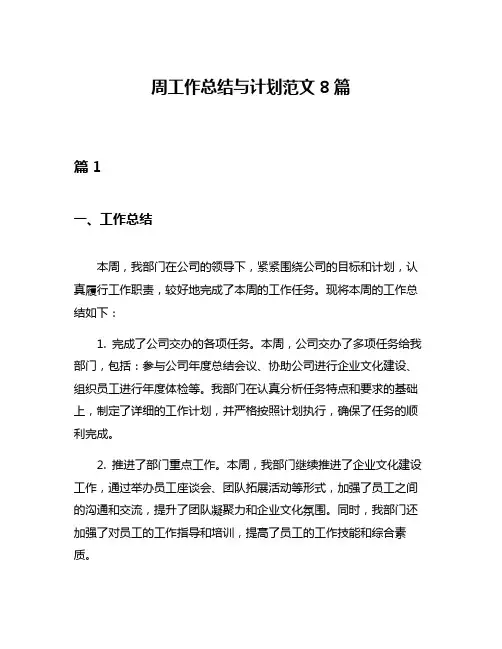 周工作总结与计划范文 8 篇

篇 1

一、工作总结

本周，我部门在公司的领导下，紧紧围绕公司的目标和计划，认真履行工作职责，较好地完成了本周的工作任务。现将本周的工作总结如下：

1. 完成了公司交办的各项任务。本周，公司交办了多项任务给我部门，包括：参与公司年度总结会议、协助公司进行企业文化建设、组织员工进行年度体检等。我部门在认真分析任务特点和要求的基础上，制定了详细的工作计划，并严格按照计划执行，确保了任务的顺利完成。

2. 推进了部门重点工作。本周，我部门继续推进了企业文化建设工作，通过举办员工座谈会、团队拓展活动等形式，加强了员工之间的沟通和交流，提升了团队凝聚力和企业文化氛围。同时，我部门还加强了对员工的工作指导和培训，提高了员工的工作技能和综合素质。